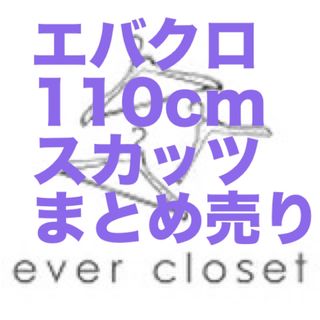 エバクロ
110cm
スカッツ
まとめ売り

ever closet